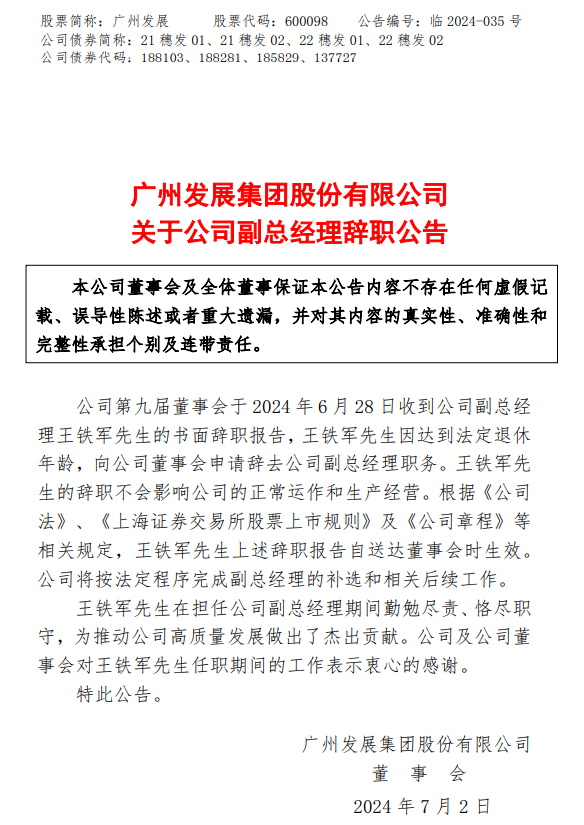 股票简称：广州发展　　股票代码：600098　　公告编号：临 2024-035 号
公司债券简称：21 穗发 01、21 穗发 02、22 穗发 01、22 穗发 02
公司债券代码：188103、188281、185829、137727

广州发展集团股份有限公司
关于公司副总经理辞职公告

本公司董事会及全体董事保证本公告内容不存在任何虚假记载、误导性陈述或者重大遗漏，并对其内容的真实性、准确性和完整性承担个别及连带责任。

公司第九届董事会于 2024 年 6 月 28 日收到公司副总经理王铁军先生的书面辞职报告，王铁军先生因达到法定退休年龄，向公司董事会申请辞去公司副总经理职务。王铁军先生的辞职不会影响公司的正常运作和生产经营。根据《公司法》、《上海证券交易所股票上市规则》及《公司章程》等相关规定，王铁军先生上述辞职报告自送达董事会时生效。公司将按法定程序完成副总经理的补选和相关后续工作。

王铁军先生在担任公司副总经理期间勤勉尽责、恪尽职守，为推动公司高质量发展做出了杰出贡献。公司及公司董事会对王铁军先生任职期间的工作表示衷心的感谢。

特此公告。

广州发展集团股份有限公司
董　事　会
2024 年 7 月 2 日